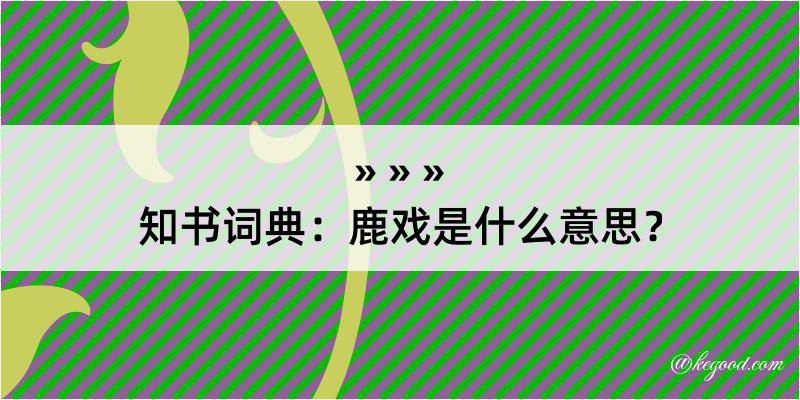 » » »
知书词典：鹿戏是什么意思？

@kegood.com